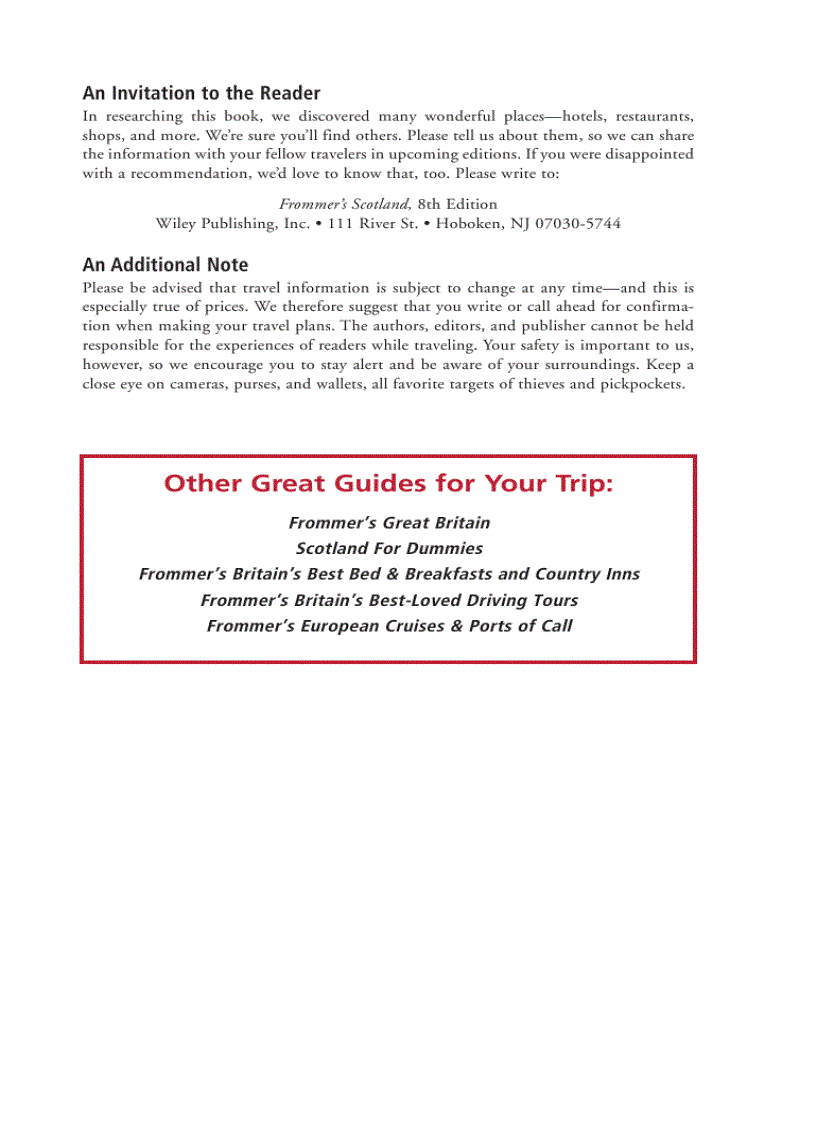 An Invitation to the Reader

In researching this book, we discovered many wonderful places—hotels, restaurants, shops, and more. We're sure you'll find others. Please tell us about them, so we can share the information with your fellow travelers in upcoming editions. If you were disappointed with a recommendation, we'd love to know that, too. Please write to:

Frommer's Scotland, 8th Edition
Wiley Publishing, Inc. • 111 River St. • Hoboken, NJ 07030-5744

An Additional Note

Please be advised that travel information is subject to change at any time—and this is especially true of prices. We therefore suggest that you write or call ahead for confirmation when making your travel plans. The authors, editors, and publisher cannot be held responsible for the experiences of readers while traveling. Your safety is important to us, however, so we encourage you to stay alert and be aware of your surroundings. Keep a close eye on cameras, purses, and wallets, all favorite targets of thieves and pickpockets.

Other Great Guides for Your Trip:

Frommer's Great Britain
Scotland For Dummies
Frommer's Britain's Best Bed & Breakfasts and Country Inns
Frommer's Britain's Best-Loved Driving Tours
Frommer's European Cruises & Ports of Call